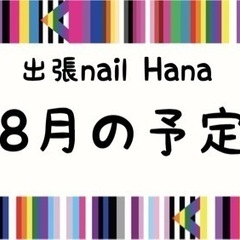 出張nail Hana

8月の予定